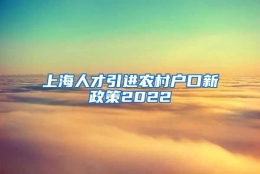 上海人才引进农村户口新政策2022